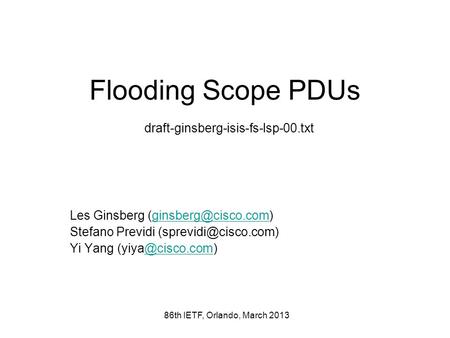 Flooding Scope PDUs

draft-ginsberg-isis-fs-lsp-00.txt

Les Ginsberg (ginsberg@cisco.com)
Stefano Previdi (sprevidi@cisco.com)
Yi Yang (yiya@cisco.com)

86th IETF, Orlando, March 2013